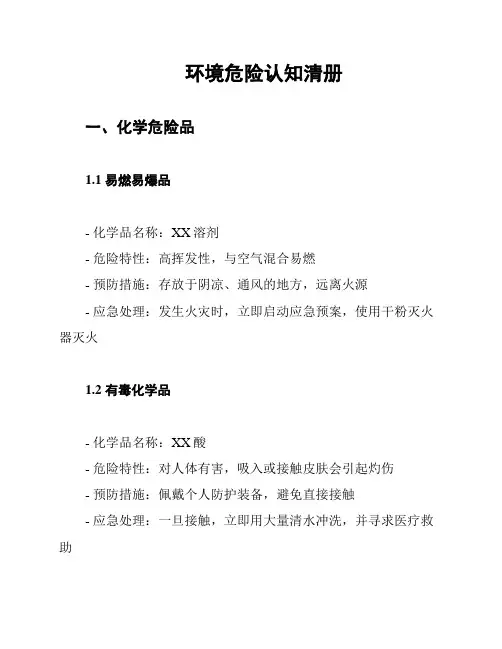 环境危险认知清册

一、化学危险品

1.1 易燃易爆品

- 化学品名称：XX 溶剂
- 危险特性：高挥发性，与空气混合易燃
- 预防措施：存放于阴凉、通风的地方，远离火源
- 应急处理：发生火灾时，立即启动应急预案，使用干粉灭火器灭火

1.2 有毒化学品

- 化学品名称：XX 酸
- 危险特性：对人体有害，吸入或接触皮肤会引起灼伤
- 预防措施：佩戴个人防护装备，避免直接接触
- 应急处理：一旦接触，立即用大量清水冲洗，并寻求医疗救助